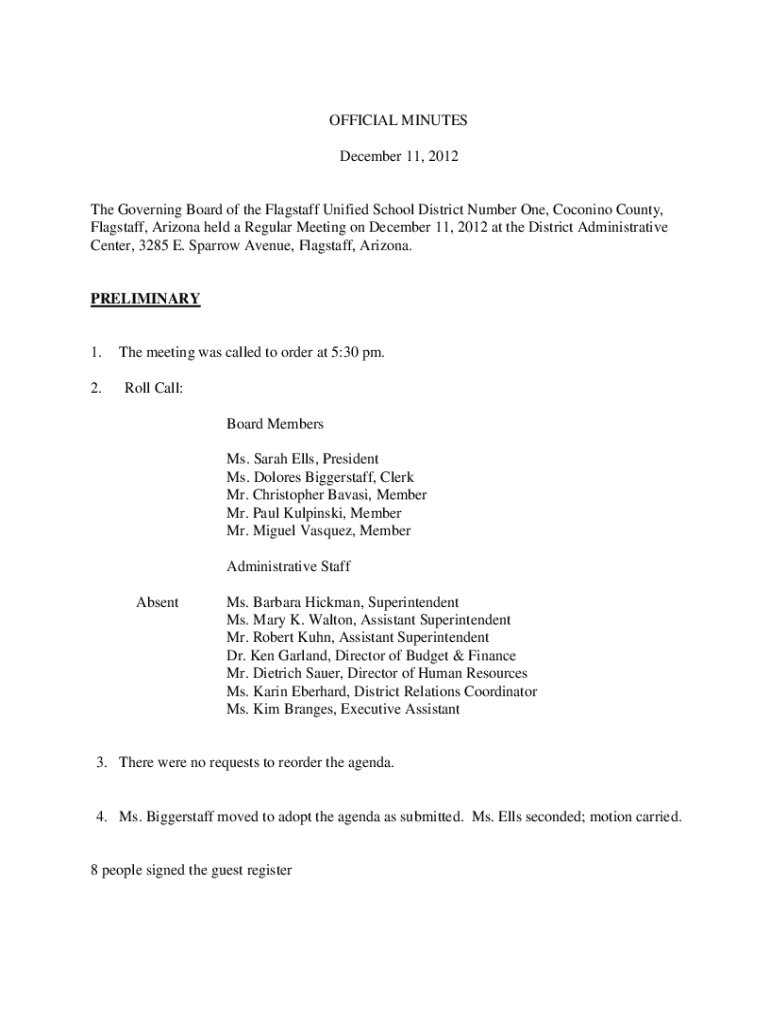 OFFICIAL MINUTES

December 11, 2012

The Governing Board of the Flagstaff Unified School District Number One, Coconino County, Flagstaff, Arizona held a Regular Meeting on December 11, 2012 at the District Administrative Center, 3285 E. Sparrow Avenue, Flagstaff, Arizona.

PRELIMINARY

1. The meeting was called to order at 5:30 pm.

2. Roll Call:

Board Members

Ms. Sarah Ells, President
Ms. Dolores Biggerstaff, Clerk
Mr. Christopher Bavasi, Member
Mr. Paul Kulpinski, Member
Mr. Miguel Vasquez, Member

Administrative Staff

Absent

Ms. Barbara Hickman, Superintendent
Ms. Mary K. Walton, Assistant Superintendent
Mr. Robert Kuhn, Assistant Superintendent
Dr. Ken Garland, Director of Budget & Finance
Mr. Dietrich Sauer, Director of Human Resources
Ms. Karin Eberhard, District Relations Coordinator
Ms. Kim Branges, Executive Assistant

3. There were no requests to reorder the agenda.

4. Ms. Biggerstaff moved to adopt the agenda as submitted. Ms. Ells seconded; motion carried.

8 people signed the guest register